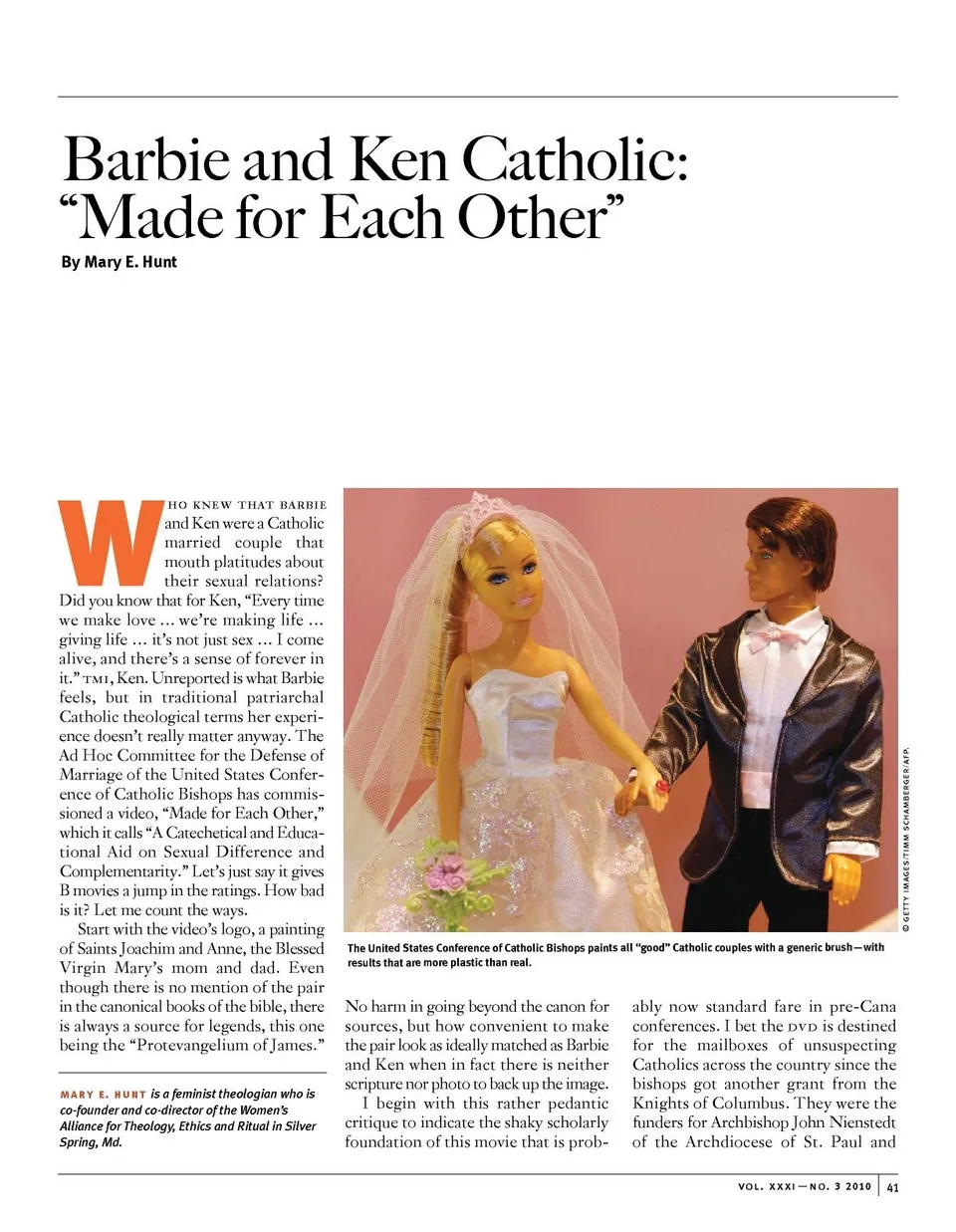 Barbie and Ken Catholic: "Made for Each Other"

By Mary E. Hunt

WHO KNEW THAT BARBIE and Ken were a Catholic married couple that mouth platitudes about their sexual relations? Did you know that for Ken, "Every time we make love ... we're making life ... giving life ... it's not just sex ... I come alive, and there's a sense of forever in it." TMI, Ken. Unreported is what Barbie feels, but in traditional patriarchal Catholic theological terms her experience doesn't really matter anyway. The Ad Hoc Committee for the Defense of Marriage of the United States Conference of Catholic Bishops has commissioned a video, "Made for Each Other," which it calls "A Catechetical and Educational Aid on Sexual Difference and Complementarity." Let's just say it gives B movies a jump in the ratings. How bad is it? Let me count the ways.

Start with the video's logo, a painting of Saints Joachim and Anne, the Blessed Virgin Mary's mom and dad. Even though there is no mention of the pair in the canonical books of the bible, there is always a source for legends, this one being the "Protevangelium of James."

MARY E. HUNT is a feminist theologian who is co-founder and co-director of the Women's Alliance for Theology, Ethics and Ritual in Silver Spring, Md.

© GETTY IMAGES/TIMM SCHAMBERGER/AFP.

The United States Conference of Catholic Bishops paints all "good" Catholic couples with a generic brush—with results that are more plastic than real.

No harm in going beyond the canon for sources, but how convenient to make the pair look as ideally matched as Barbie and Ken when in fact there is neither scripture nor photo to back up the image.

I begin with this rather pedantic critique to indicate the shaky scholarly foundation of this movie that is probably now standard fare in pre-Cana conferences. I bet the DVD is destined for the mailboxes of unsuspecting Catholics across the country since the bishops got another grant from the Knights of Columbus. They were the funders for Archbishop John Nienstedt of the Archdiocese of St. Paul and

VOL. XXXI—NO. 3 2010 41